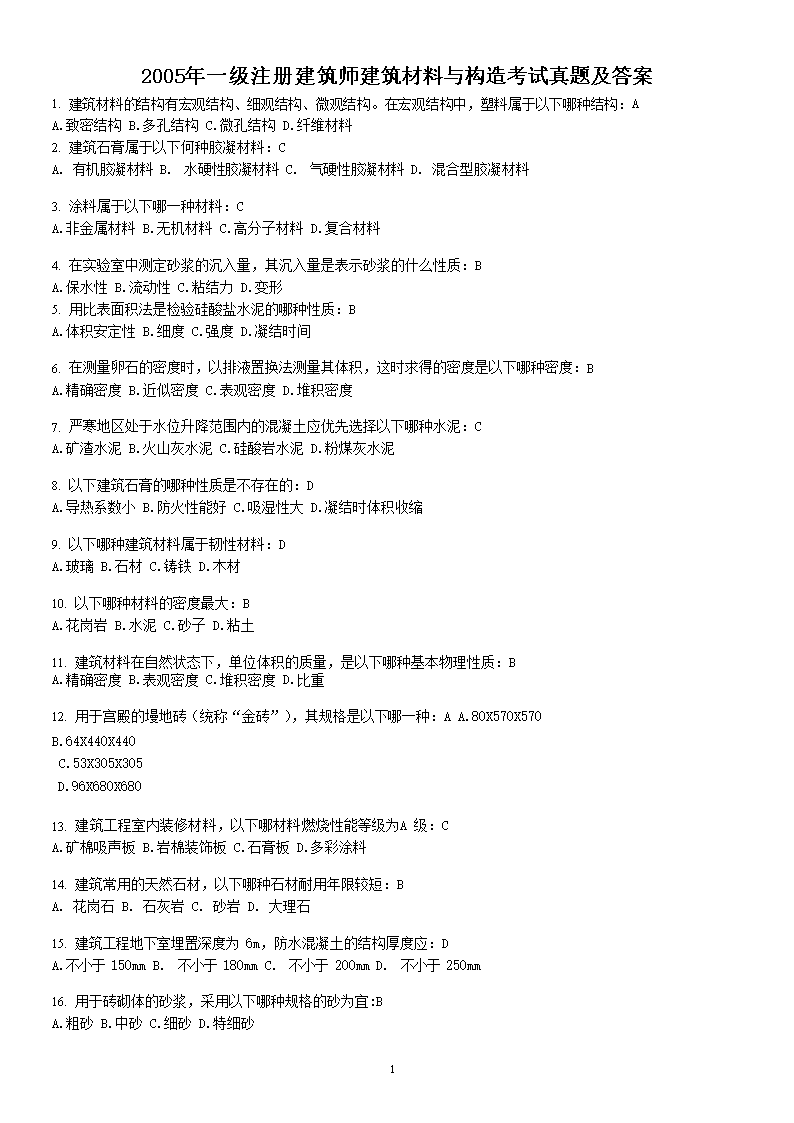 2005年一级注册建筑师建筑材料与构造考试真题及答案

1. 建筑材料的结构有宏观结构、细观结构、微观结构。在宏观结构中，塑料属于以下哪种结构：A
A.致密结构 B.多孔结构 C.微孔结构 D.纤维材料

2. 建筑石膏属于以下何种胶凝材料：C
A. 有机胶凝材料 B. 水硬性胶凝材料 C. 气硬性胶凝材料 D. 混合型胶凝材料

3. 涂料属于以下哪一种材料：C
A.非金属材料 B.无机材料 C.高分子材料 D.复合材料

4. 在实验室中测定砂浆的沉入量，其沉入量是表示砂浆的什么性质：B
A.保水性 B.流动性 C.粘结力 D.变形

5. 用比表面积法是检验硅酸盐水泥的哪种性质：B
A.体积安定性 B.细度 C.强度 D.凝结时间

6. 在测量卵石的密度时，以排液置换法测量其体积，这时求得的密度是以下哪种密度：B
A.精确密度 B.近似密度 C.表观密度 D.堆积密度

7. 严寒地区处于水位升降范围内的混凝土应优先选择以下哪种水泥：C
A.矿渣水泥 B.火山灰水泥 C.硅酸岩水泥 D.粉煤灰水泥

8. 以下建筑石膏的哪种性质是不存在的：D
A.导热系数小 B.防火性能好 C.吸湿性大 D.凝结时体积收缩

9. 以下哪种建筑材料属于韧性材料：D
A.玻璃 B.石材 C.铸铁 D.木材

10. 以下哪种材料的密度最大：B
A.花岗岩 B.水泥 C.砂子 D.粘土

11. 建筑材料在自然状态下，单位体积的质量，是以下哪种基本物理性质：B
A.精确密度 B.表观密度 C.堆积密度 D.比重

12. 用于宫殿的墁地砖（统称“金砖”），其规格是以下哪一种：A A.80X570X570
B.64X440X440
C.53X305X305
D.96X680X680

13. 建筑工程室内装修材料，以下哪材料燃烧性能等级为A 级：C
A.矿棉吸声板 B.岩棉装饰板 C.石膏板 D.多彩涂料

14. 建筑常用的天然石材，以下哪种石材耐用年限较短：B
A. 花岗石 B. 石灰岩 C. 砂岩 D. 大理石

15. 建筑工程地下室埋置深度为 6m，防水混凝土的结构厚度应：D
A.不小于 150mm B. 不小于 180mm C. 不小于 200mm D. 不小于 250mm

16. 用于砖砌体的砂浆，采用以下哪种规格的砂为宜:B
A.粗砂 B.中砂 C.细砂 D.特细砂

1